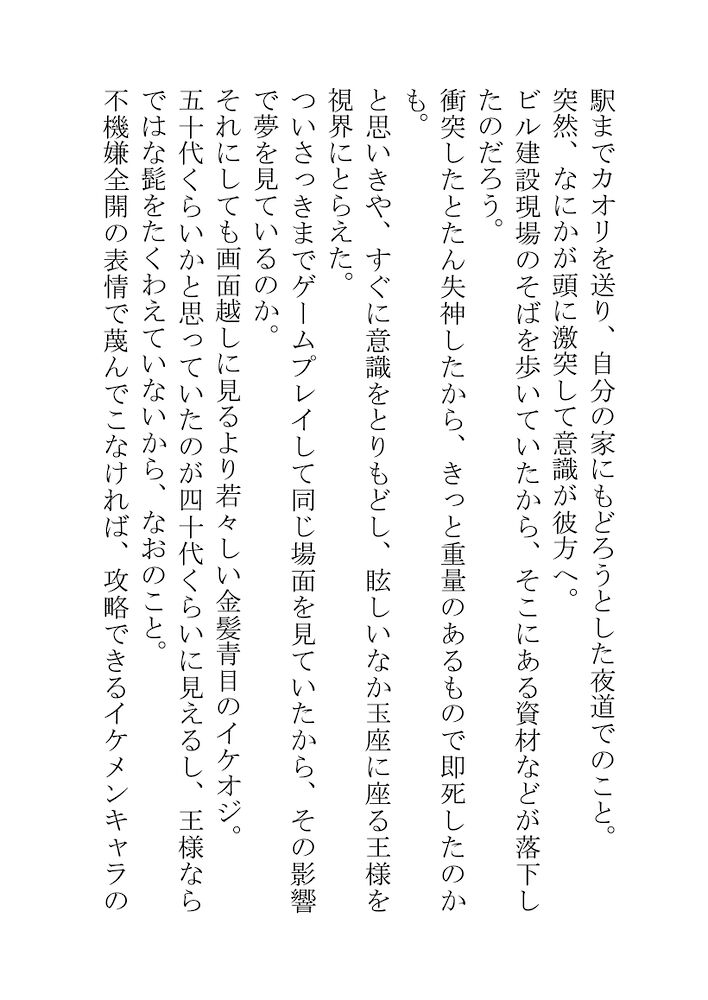 駅までカオリを送り、自分の家にもどろうとした夜道でのこと。
突然、なにかが頭に激突して意識が彼方へ。
ビル建設現場のそばを歩いていたから、そこにある資材などが落下したのだろう。
衝突したとたん失神したから、きっと重量のあるもので即死したのかも。
と思いきや、すぐに意識をとりもどし、眩しいなか玉座に座る王様を視界にとらえた。
ついさっきまでゲームプレイして同じ場面を見ていたから、その影響で夢を見ているのか。
それにしても画面越しに見るより若々しい金髪青目のイケオジ。
五十代くらいかと思っていたのが四十代くらいに見えるし、王様ならではな髭をたくわえていないから、なおのこと。
不機嫌全開の表情で蔑んでこなければ、攻略できるイケメンキャラの